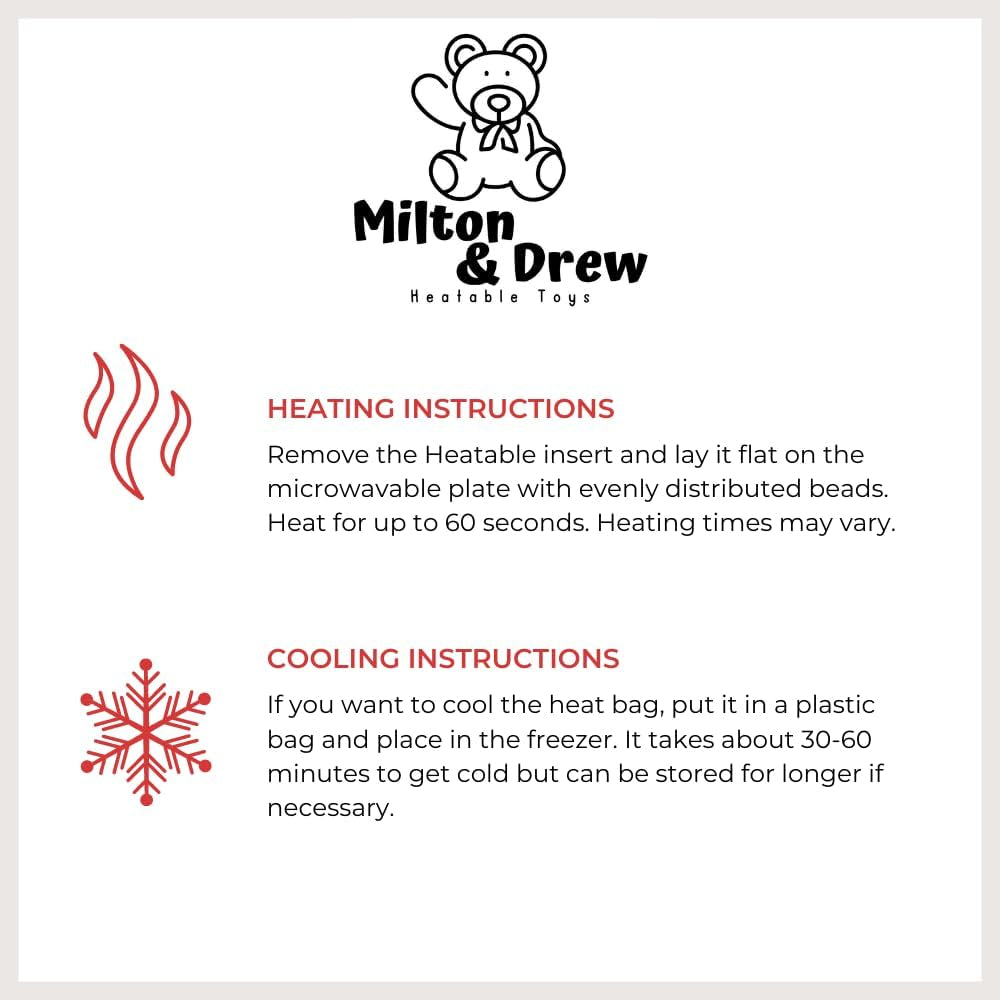 Milton
& Drew
Heatable Toys

HEATING INSTRUCTIONS

Remove the Heatable insert and lay it flat on the microwavable plate with evenly distributed beads. Heat for up to 60 seconds. Heating times may vary.

COOLING INSTRUCTIONS

If you want to cool the heat bag, put it in a plastic bag and place in the freezer. It takes about 30-60 minutes to get cold but can be stored for longer if necessary.